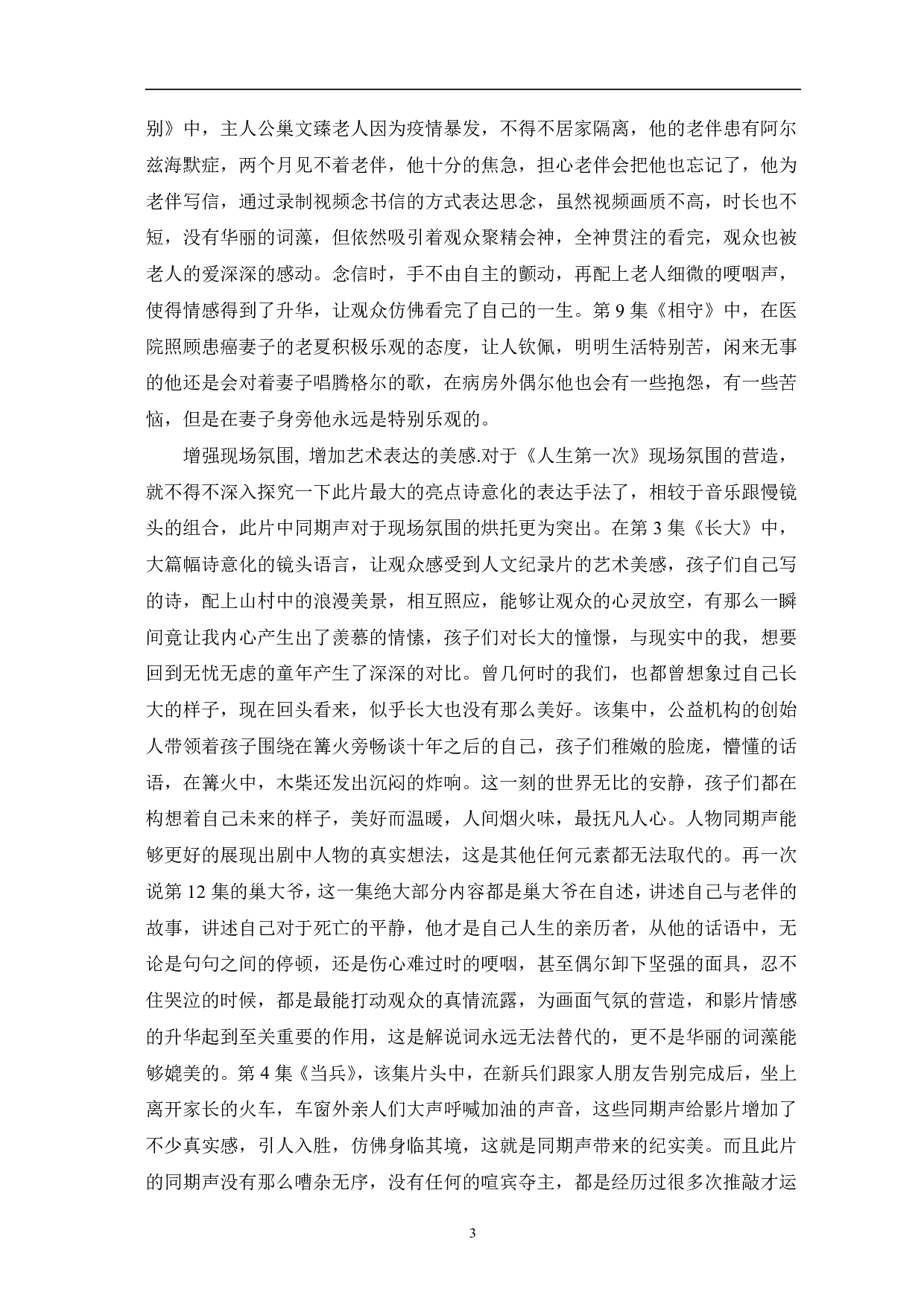 别》中，主人公巢文臻老人因为疫情暴发，不得不居家隔离，他的老伴患有阿尔兹海默症，两个月见不着老伴，他十分的焦急，担心老伴会把他也忘记了，他为老伴写信，通过录制视频念书信的方式表达思念，虽然视频画质不高，时长也不短，没有华丽的词藻，但依然吸引着观众聚精会神，全神贯注的看完，观众也被老人的爱深深的感动。念信时，手不由自主的颤动，再配上老人细微的哽咽声，使得情感得到了升华，让观众仿佛看完了自己的一生。第 9 集《相守》中，在医院照顾患癌妻子的老夏积极乐观的态度，让人钦佩，明明生活特别苦，闲来无事的他还是会对着妻子唱腾格尔的歌，在病房外偶尔他也会有一些抱怨，有一些苦恼，但是在妻子身旁他永远是特别乐观的。

增强现场氛围, 增加艺术表达的美感.对于《人生第一次》现场氛围的营造，就不得不深入探究一下此片最大的亮点诗意化的表达手法了，相较于音乐跟慢镜头的组合，此片中同期声对于现场氛围的烘托更为突出。在第 3 集《长大》中，大篇幅诗意化的镜头语言，让观众感受到人文纪录片的艺术美感，孩子们自己写的诗，配上山村中的浪漫美景，相互照应，能够让观众的心灵放空，有那么一瞬间竟让我内心产生出了羡慕的情愫，孩子们对长大的憧憬，与现实中的我，想要回到无忧无虑的童年产生了深深的对比。曾几何时的我们，也都曾想象过自己长大的样子，现在回头看来，似乎长大也没有那么美好。该集中，公益机构的创始人带领着孩子围绕在篝火旁畅谈十年之后的自己，孩子们稚嫩的脸庞，懵懂的话语，在篝火中，木柴还发出沉闷的炸响。这一刻的世界无比的安静，孩子们都在构想着自己未来的样子，美好而温暖，人间烟火味，最抚凡人心。人物同期声能够更好的展现出剧中人物的真实想法，这是其他任何元素都无法取代的。再一次说第 12 集的巢大爷，这一集绝大部分内容都是巢大爷在自述，讲述自己与老伴的故事，讲述自己对于死亡的平静，他才是自己人生的亲历者，从他的话语中，无论是句句之间的停顿，还是伤心难过时的哽咽，甚至偶尔卸下坚强的面具，忍不住哭泣的时候，都是最能打动观众的真情流露，为画面气氛的营造，和影片情感的升华起到至关重要的作用，这是解说词永远无法替代的，更不是华丽的词藻能够媲美的。第 4 集《当兵》，该集片头中，在新兵们跟家人朋友告别完成后，坐上离开家长的火车，车窗外亲人们大声呼喊加油的声音，这些同期声给影片增加了不少真实感，引人入胜，仿佛身临其境，这就是同期声带来的纪实美。而且此片的同期声没有那么嘈杂无序，没有任何的喧宾夺主，都是经历过很多次推敲才运

3